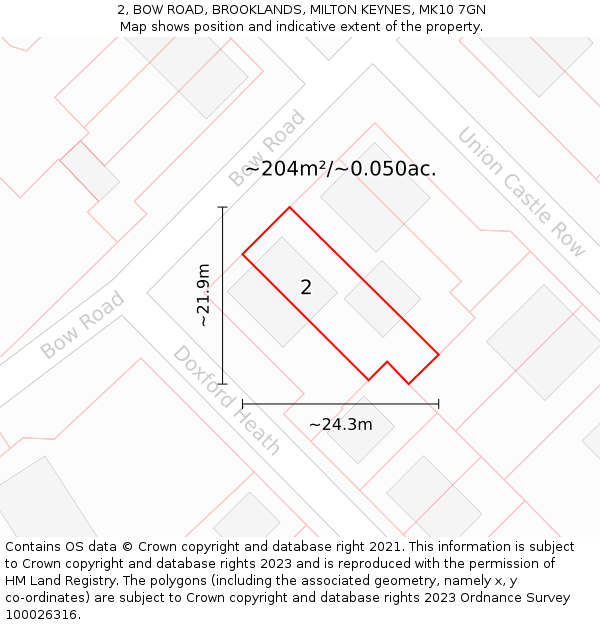 2, BOW ROAD, BROOKLANDS, MILTON KEYNES, MK10 7GN
Map shows position and indicative extent of the property.

Bow Road

Union Castle Row

~204m²/~0.050ac.

~21.9m

2

Bow Road

Doxford Heath

~24.3m

Contains OS data © Crown copyright and database right 2021. This information is subject to Crown copyright and database rights 2023 and is reproduced with the permission of HM Land Registry. The polygons (including the associated geometry, namely x, y co-ordinates) are subject to Crown copyright and database rights 2023 Ordnance Survey 100026316.